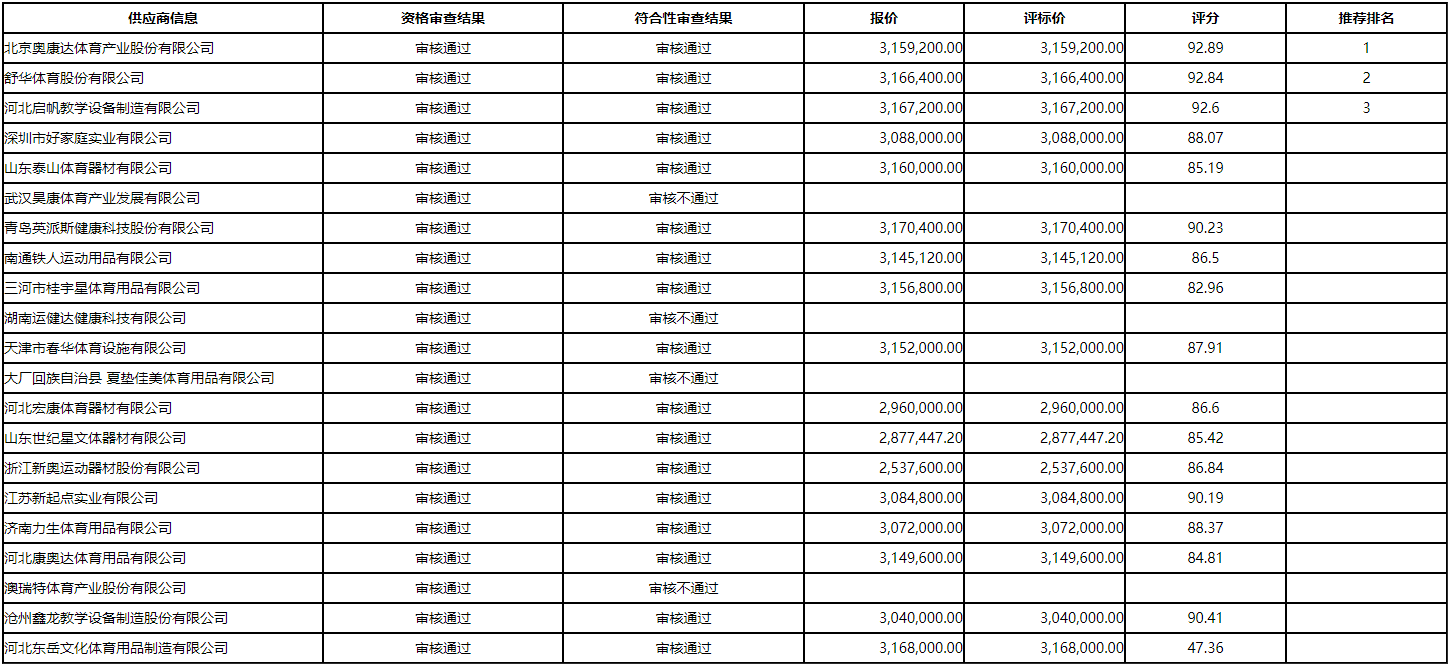 | 供应商信息 | 资格审查结果 | 符合性审查结果 | 报价 | 评标价 | 评分 | 推荐排名 |
|---|---|---|---|---|---|---|
| 北京奥康达体育产业股份有限公司 | 审核通过 | 审核通过 | 3,159,200.00 | 3,159,200.00 | 92.89 | 1 |
| 舒华体育股份有限公司 | 审核通过 | 审核通过 | 3,166,400.00 | 3,166,400.00 | 92.84 | 2 |
| 河北启帆教学设备制造有限公司 | 审核通过 | 审核通过 | 3,167,200.00 | 3,167,200.00 | 92.6 | 3 |
| 深圳市好家庭实业有限公司 | 审核通过 | 审核通过 | 3,088,000.00 | 3,088,000.00 | 88.07 | |
| 山东泰山体育器材有限公司 | 审核通过 | 审核通过 | 3,160,000.00 | 3,160,000.00 | 85.19 | |
| 武汉昊康体育产业发展有限公司 | 审核通过 | 审核不通过 | | | | |
| 青岛英派斯健康科技股份有限公司 | 审核通过 | 审核通过 | 3,170,400.00 | 3,170,400.00 | 90.23 | |
| 南通铁人运动用品有限公司 | 审核通过 | 审核通过 | 3,145,120.00 | 3,145,120.00 | 86.5 | |
| 三河市桂宇星体育用品有限公司 | 审核通过 | 审核通过 | 3,156,800.00 | 3,156,800.00 | 82.96 | |
| 湖南运健达健康科技有限公司 | 审核通过 | 审核不通过 | | | | |
| 天津市春华体育设施有限公司 | 审核通过 | 审核通过 | 3,152,000.00 | 3,152,000.00 | 87.91 | |
| 大厂回族自治县 夏垫佳美体育用品有限公司 | 审核通过 | 审核不通过 | | | | |
| 河北宏康体育器材有限公司 | 审核通过 | 审核通过 | 2,960,000.00 | 2,960,000.00 | 86.6 | |
| 山东世纪星文体器材有限公司 | 审核通过 | 审核通过 | 2,877,447.20 | 2,877,447.20 | 85.42 | |
| 浙江新奥运动器材股份有限公司 | 审核通过 | 审核通过 | 2,537,600.00 | 2,537,600.00 | 86.84 | |
| 江苏新起点实业有限公司 | 审核通过 | 审核通过 | 3,084,800.00 | 3,084,800.00 | 90.19 | |
| 济南力生体育用品有限公司 | 审核通过 | 审核通过 | 3,072,000.00 | 3,072,000.00 | 88.37 | |
| 河北康奥达体育用品有限公司 | 审核通过 | 审核通过 | 3,149,600.00 | 3,149,600.00 | 84.81 | |
| 澳瑞特体育产业股份有限公司 | 审核通过 | 审核不通过 | | | | |
| 沧州鑫龙教学设备制造股份有限公司 | 审核通过 | 审核通过 | 3,040,000.00 | 3,040,000.00 | 90.41 | |
| 河北东岳文化体育用品制造有限公司 | 审核通过 | 审核通过 | 3,168,000.00 | 3,168,000.00 | 47.36 | |